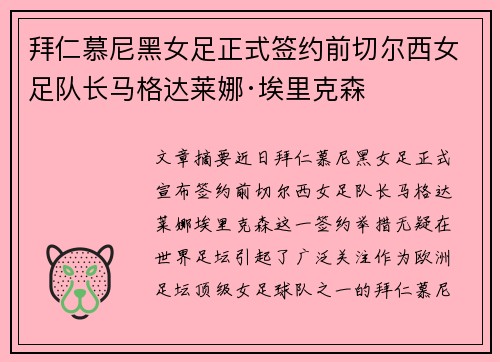 拜仁慕尼黑女足正式签约前切尔西女足队长马格达莱娜·埃里克森

文章摘要近日拜仁慕尼黑女足正式宣布签约前切尔西女足队长马格达莱娜埃里克森这一签约举措无疑在世界足坛引起了广泛关注作为欧洲足坛顶级女足球队之一的拜仁慕尼